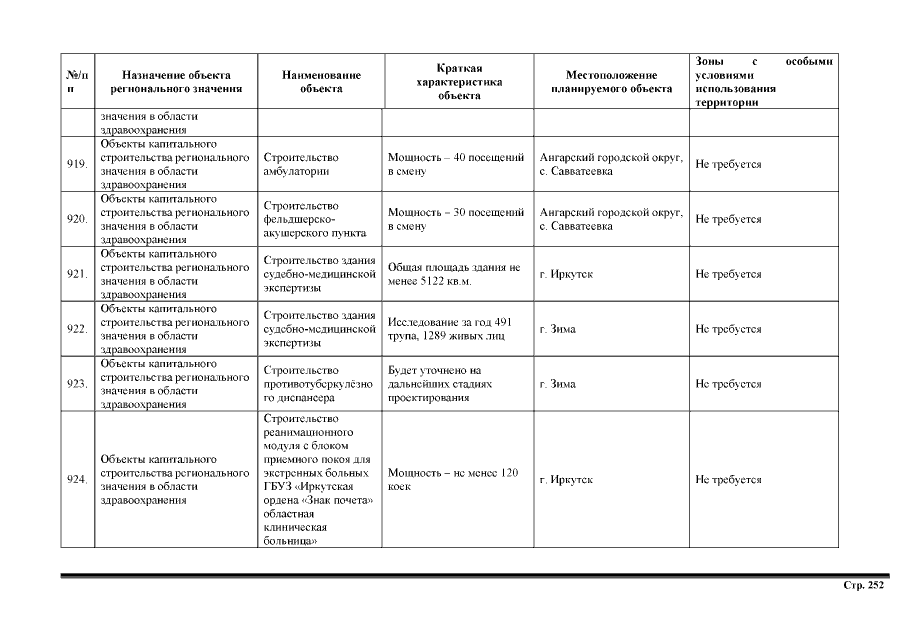 | №/п п | Назначение объекта регионального значения | Наименование объекта | Краткая характеристика объекта | Местоположение планируемого объекта | Зоны с особыми условиями использования территории |
|---|---|---|---|---|---|
| | значения в области здравоохранения | | | | |
| 919. | Объекты капитального строительства регионального значения в области здравоохранения | Строительство амбулатории | Мощность – 40 посещений в смену | Ангарский городской округ, с. Савватеевка | Не требуется |
| 920. | Объекты капитального строительства регионального значения в области здравоохранения | Строительство фельдшерско-акушерского пункта | Мощность – 30 посещений в смену | Ангарский городской округ, с. Савватеевка | Не требуется |
| 921. | Объекты капитального строительства регионального значения в области здравоохранения | Строительство здания судебно-медицинской экспертизы | Общая площадь здания не менее 5122 кв.м. | г. Иркутск | Не требуется |
| 922. | Объекты капитального строительства регионального значения в области здравоохранения | Строительство здания судебно-медицинской экспертизы | Исследование за год 491 трупа, 1289 живых лиц | г. Зима | Не требуется |
| 923. | Объекты капитального строительства регионального значения в области здравоохранения | Строительство противотуберкулёзного диспансера | Будет уточнено на дальнейших стадиях проектирования | г. Зима | Не требуется |
| 924. | Объекты капитального строительства регионального значения в области здравоохранения | Строительство реанимационного модуля с блоком приемного покоя для экстренных больных ГБУЗ «Иркутская ордена «Знак почета» областная клиническая больница» | Мощность – не менее 120 коек | г. Иркутск | Не требуется |

Стр. 252